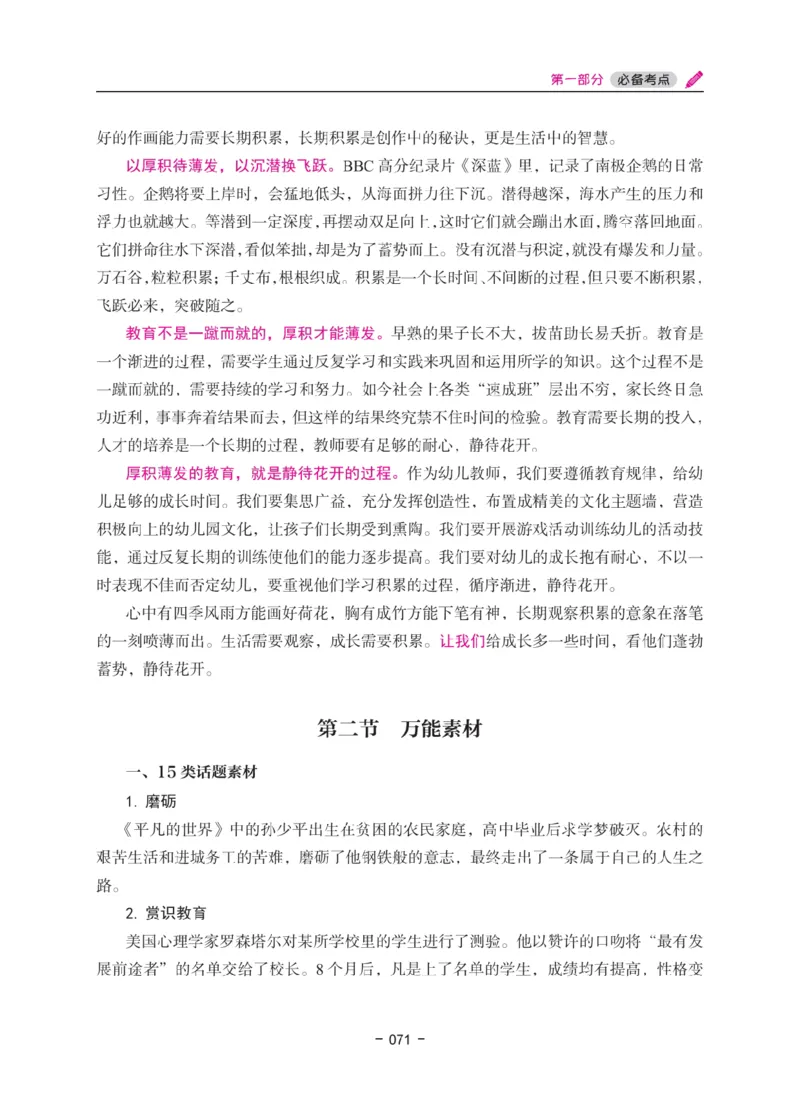 第一部分 必备考点

好的作画能力需要长期积累，长期积累是创作中的秘诀，更是生活中的智慧。

以厚积待薄发，以沉潜换飞跃。BBC 高分纪录片《深蓝》里，记录了南极企鹅的日常习性。企鹅将要上岸时，会猛地低头，从海面拼力往下沉。潜得越深，海水产生的压力和浮力也就越大。等潜到一定深度，再摆动双足向上，这时它们就会蹦出水面，腾空落回地面。它们拼命往水下深潜，看似笨拙，却是为了蓄势而上。没有沉潜与积淀，就没有爆发和力量。万石谷，粒粒积累；千丈布，根根织成。积累是一个长时间、不间断的过程，但只要不断积累，飞跃必来，突破随之。

教育不是一蹴而就的，厚积才能薄发。早熟的果子长不大，拔苗助长易夭折。教育是一个渐进的过程，需要学生通过反复学习和实践来巩固和运用所学的知识。这个过程不是一蹴而就的，需要持续的学习和努力。如今社会上各类“速成班”层出不穷，家长终日急功近利，事事奔着结果而去，但这样的结果终究禁不住时间的检验。教育需要长期的投入，人才的培养是一个长期的过程，教师要有足够的耐心，静待花开。

厚积薄发的教育，就是静待花开的过程。作为幼儿教师，我们要遵循教育规律，给幼儿足够的成长时间。我们要集思广益，充分发挥创造性，布置成精美的文化主题墙，营造积极向上的幼儿园文化，让孩子们长期受到熏陶。我们要开展游戏活动训练幼儿的活动技能，通过反复长期的训练使他们的能力逐步提高。我们要对幼儿的成长抱有耐心，不以一时表现不佳而否定幼儿，要重视他们学习积累的过程，循序渐进，静待花开。

心中有四季风雨方能画好荷花，胸有成竹方能下笔有神，长期观察积累的意象在落笔的一刻喷薄而出。生活需要观察，成长需要积累。让我们给成长多一些时间，看他们蓬勃蓄势，静待花开。

第二节　万能素材

一、15 类话题素材

1. 磨砺

《平凡的世界》中的孙少平出生在贫困的农民家庭，高中毕业后求学梦破灭。农村的艰苦生活和进城务工的苦难，磨砺了他钢铁般的意志，最终走出了一条属于自己的人生之路。

2. 赏识教育

美国心理学家罗森塔尔对某所学校里的学生进行了测验。他以赞许的口吻将“最有发展前途者”的名单交给了校长。8 个月后，凡是上了名单的学生，成绩均有提高，性格变

- 071 -